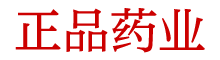 正品药业